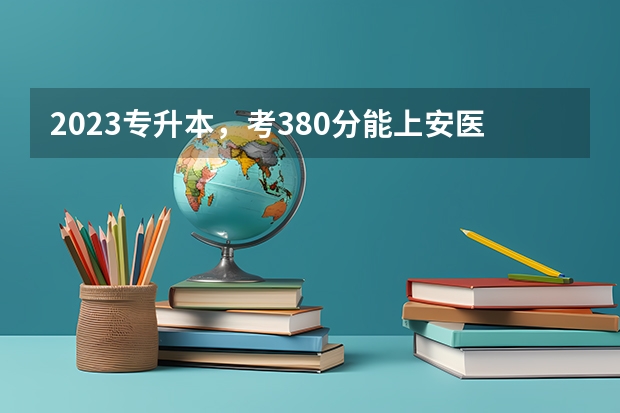 2023专升本，考380分能上安医